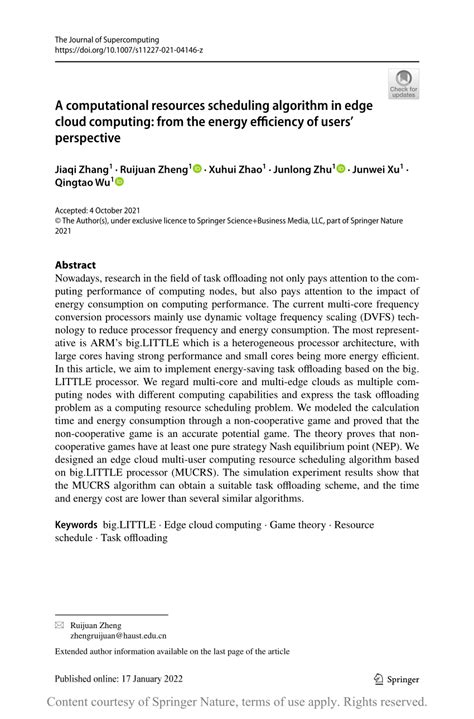 The Journal of Supercomputing
https://doi.org/10.1007/s11227-021-04146-z

Check for updates

A computational resources scheduling algorithm in edge cloud computing: from the energy efficiency of users' perspective

Jiaqi Zhang$^1$ · Ruijuan Zheng$^1$ · Xuhui Zhao$^1$ · Junlong Zhu$^1$ · Junwei Xu$^1$ · Qingtao Wu$^1$

Accepted: 4 October 2021
© The Author(s), under exclusive licence to Springer Science+Business Media, LLC, part of Springer Nature 2021

Abstract
Nowadays, research in the field of task offloading not only pays attention to the computing performance of computing nodes, but also pays attention to the impact of energy consumption on computing performance. The current multi-core frequency conversion processors mainly use dynamic voltage frequency scaling (DVFS) technology to reduce processor frequency and energy consumption. The most representative is ARM's big.LITTLE which is a heterogeneous processor architecture, with large cores having strong performance and small cores being more energy efficient. In this article, we aim to implement energy-saving task offloading based on the big.LITTLE processor. We regard multi-core and multi-edge clouds as multiple computing nodes with different computing capabilities and express the task offloading problem as a computing resource scheduling problem. We modeled the calculation time and energy consumption through a non-cooperative game and proved that the non-cooperative game is an accurate potential game. The theory proves that non-cooperative games have at least one pure strategy Nash equilibrium point (NEP). We designed an edge cloud multi-user computing resource scheduling algorithm based on big.LITTLE processor (MUCRS). The simulation experiment results show that the MUCRS algorithm can obtain a suitable task offloading scheme, and the time and energy cost are lower than several similar algorithms.

Keywords big.LITTLE · Edge cloud computing · Game theory · Resource schedule · Task offloading

Ruijuan Zheng
zhengruijuan@haust.edu.cn

Extended author information available on the last page of the article

Published online: 17 January 2022

Springer

Content courtesy of Springer Nature, terms of use apply. Rights reserved.